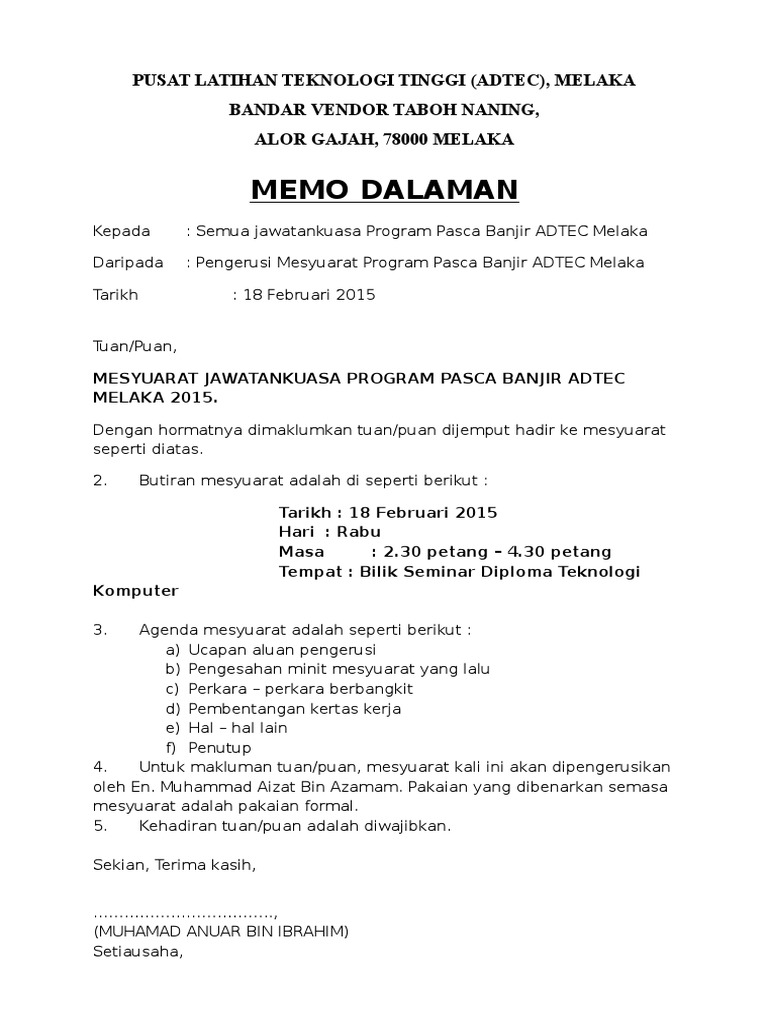 PUSAT LATIHAN TEKNOLOGI TINGGI (ADTEC), MELAKA

BANDAR VENDOR TABOH NANING,

ALOR GAJAH, 78000 MELAKA

MEMO DALAMAN

Kepada : Semua jawatankuasa Program Pasca Banjir ADTEC Melaka

Daripada : Pengerusi Mesyuarat Program Pasca Banjir ADTEC Melaka

Tarikh : 18 Februari 2015

Tuan/Puan,

MESYUARAT JAWATANKUASA PROGRAM PASCA BANJIR ADTEC MELAKA 2015.

Dengan hormatnya dimaklumkan tuan/puan dijemput hadir ke mesyuarat seperti diatas.

2. Butiran mesyuarat adalah di seperti berikut :

Tarikh : 18 Februari 2015
Hari : Rabu
Masa : 2.30 petang – 4.30 petang
Tempat : Bilik Seminar Diploma Teknologi Komputer

3. Agenda mesyuarat adalah seperti berikut :
a) Ucapan aluan pengerusi
b) Pengesahan minit mesyuarat yang lalu
c) Perkara – perkara berbangkit
d) Pembentangan kertas kerja
e) Hal – hal lain
f) Penutup
4. Untuk makluman tuan/puan, mesyuarat kali ini akan dipengerusikan oleh En. Muhammad Aizat Bin Azamam. Pakaian yang dibenarkan semasa mesyuarat adalah pakaian formal.
5. Kehadiran tuan/puan adalah diwajibkan.

Sekian, Terima kasih,

……………………………..,
(MUHAMAD ANUAR BIN IBRAHIM)
Setiausaha,